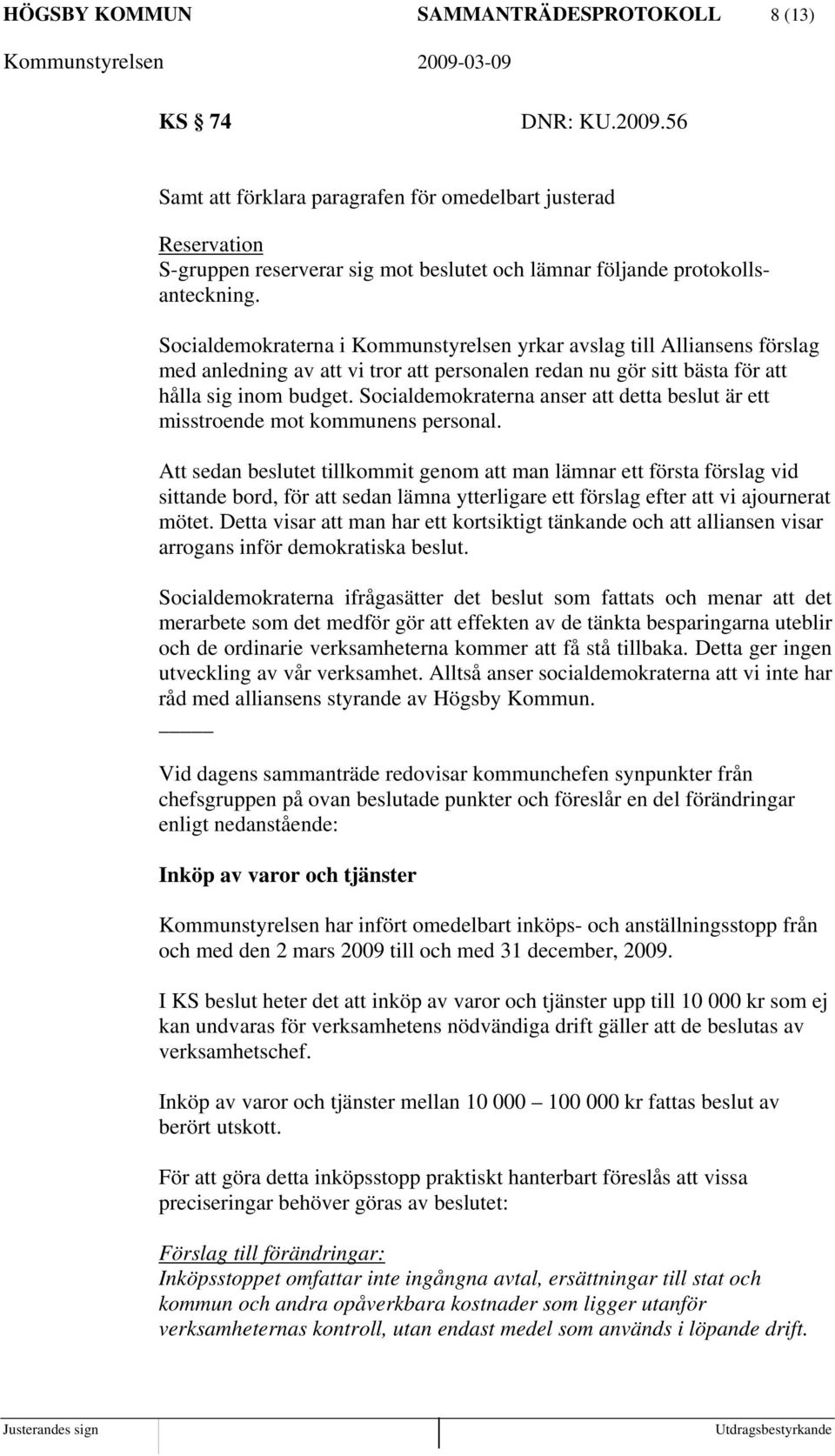 HÖGSBY KOMMUN SAMMANTRÄDESPROTOKOLL 8 (13)
Kommunstyrelsen 2009-03-09

KS 74 DNR: KU.2009.56

Samt att förklara paragrafen för omedelbart justerad

Reservation
S-gruppen reserverar sig mot beslutet och lämnar följande protokollsanteckning.

Socialdemokraterna i Kommunstyrelsen yrkar avslag till Alliansens förslag med anledning av att vi tror att personalen redan nu gör sitt bästa för att hålla sig inom budget. Socialdemokraterna anser att detta beslut är ett misstroende mot kommunens personal.

Att sedan beslutet tillkommit genom att man lämnar ett första förslag vid sittande bord, för att sedan lämna ytterligare ett förslag efter att vi ajournerat mötet. Detta visar att man har ett kortsiktigt tänkande och att alliansen visar arrogans inför demokratiska beslut.

Socialdemokraterna ifrågasätter det beslut som fattats och menar att det merarbete som det medför gör att effekten av de tänkta besparingarna uteblir och de ordinarie verksamheterna kommer att få stå tillbaka. Detta ger ingen utveckling av vår verksamhet. Alltså anser socialdemokraterna att vi inte har råd med alliansens styrande av Högsby Kommun.

Vid dagens sammanträde redovisar kommunchefen synpunkter från chefsgruppen på ovan beslutade punkter och föreslår en del förändringar enligt nedanstående:

Inköp av varor och tjänster

Kommunstyrelsen har infört omedelbart inköps- och anställningsstopp från och med den 2 mars 2009 till och med 31 december, 2009.

I KS beslut heter det att inköp av varor och tjänster upp till 10 000 kr som ej kan undvaras för verksamhetens nödvändiga drift gäller att de beslutas av verksamhetschef.

Inköp av varor och tjänster mellan 10 000 – 100 000 kr fattas beslut av berört utskott.

För att göra detta inköpsstopp praktiskt hanterbart föreslås att vissa preciseringar behöver göras av beslutet:

Förslag till förändringar:
Inköpsstoppet omfattar inte ingångna avtal, ersättningar till stat och kommun och andra opåverkbara kostnader som ligger utanför verksamheternas kontroll, utan endast medel som används i löpande drift.

Justerandes sign Utdragsbestyrkande